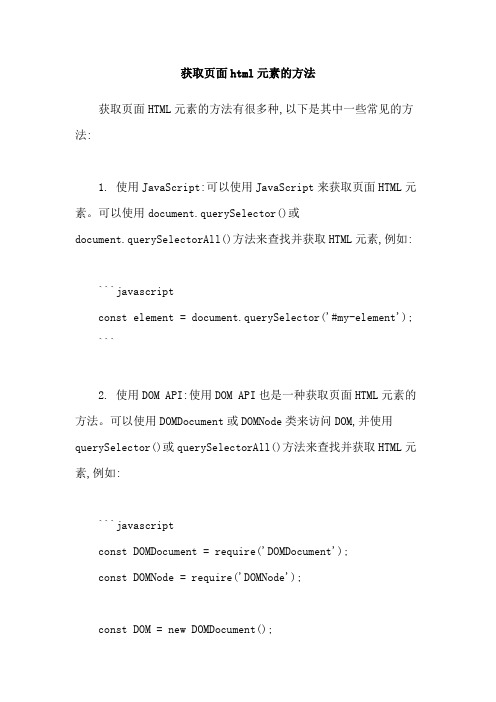 获取页面html元素的方法

获取页面HTML元素的方法有很多种,以下是其中一些常见的方法:

1. 使用JavaScript:可以使用JavaScript来获取页面HTML元素。可以使用document.querySelector()或document.querySelectorAll()方法来查找并获取HTML元素,例如:

```javascript
const element = document.querySelector('#my-element');
```

2. 使用DOM API:使用DOM API也是一种获取页面HTML元素的方法。可以使用DOMDocument或DOMNode类来访问DOM,并使用querySelector()或querySelectorAll()方法来查找并获取HTML元素,例如:

```javascript
const DOMDocument = require('DOMDocument');
const DOMNode = require('DOMNode');

const DOM = new DOMDocument();